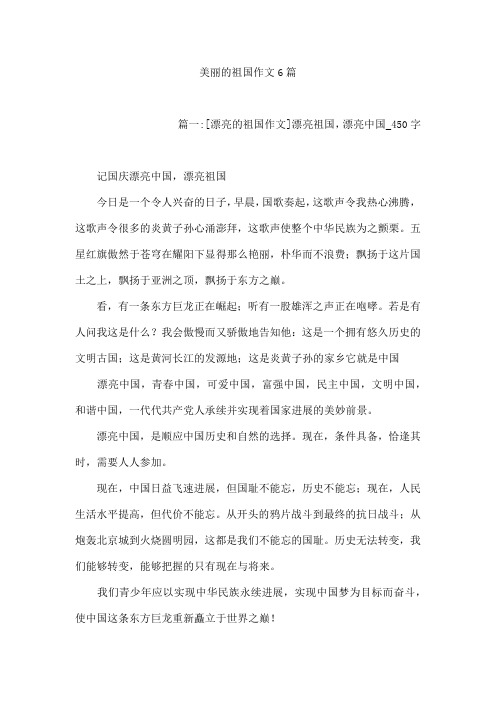 美丽的祖国作文 6 篇

篇一:[漂亮的祖国作文]漂亮祖国，漂亮中国_450 字

记国庆漂亮中国，漂亮祖国

今日是一个令人兴奋的日子，早晨，国歌奏起，这歌声令我热心沸腾，这歌声令很多的炎黄子孙心涌澎拜，这歌声使整个中华民族为之颤栗。五星红旗傲然于苍穹在耀阳下显得那么艳丽，朴华而不浪费；飘扬于这片国土之上，飘扬于亚洲之顶，飘扬于东方之巅。

看，有一条东方巨龙正在崛起；听有一股雄浑之声正在咆哮。若是有人问我这是什么？我会傲慢而又骄傲地告知他：这是一个拥有悠久历史的文明古国；这是黄河长江的发源地；这是炎黄子孙的家乡它就是中国

漂亮中国，青春中国，可爱中国，富强中国，民主中国，文明中国，和谐中国，一代代共产党人承续并实现着国家进展的美妙前景。

漂亮中国，是顺应中国历史和自然的选择。现在，条件具备，恰逢其时，需要人人参加。

现在，中国日益飞速进展，但国耻不能忘，历史不能忘；现在，人民生活水平提高，但代价不能忘。从开头的鸦片战斗到最终的抗日战斗；从炮轰北京城到火烧圆明园，这都是我们不能忘的国耻。历史无法转变，我们能够转变，能够把握的只有现在与将来。

我们青少年应以实现中华民族永续进展，实现中国梦为目标而奋斗，使中国这条东方巨龙重新矗立于世界之巅！